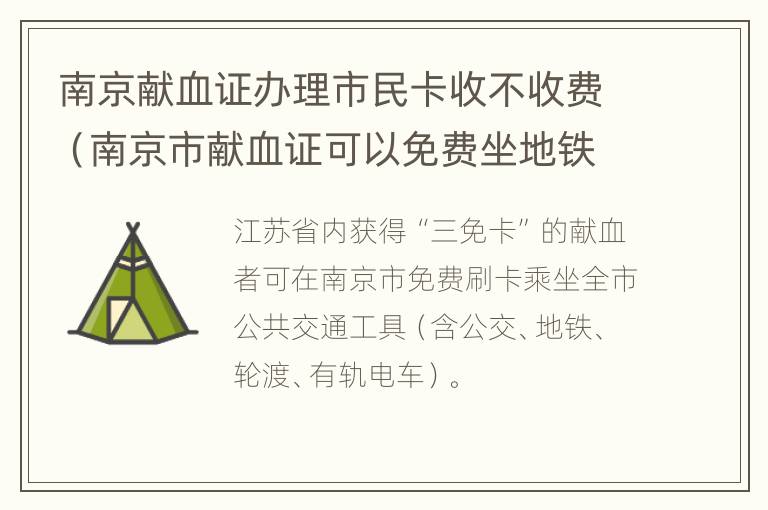 南京献血证办理市民卡收不收费（南京市献血证可以免费坐地铁

江苏省内获得“三免卡”的献血者可在南京市免费刷卡乘坐全市公共交通工具（含公交、地铁、轮渡、有轨电车）。